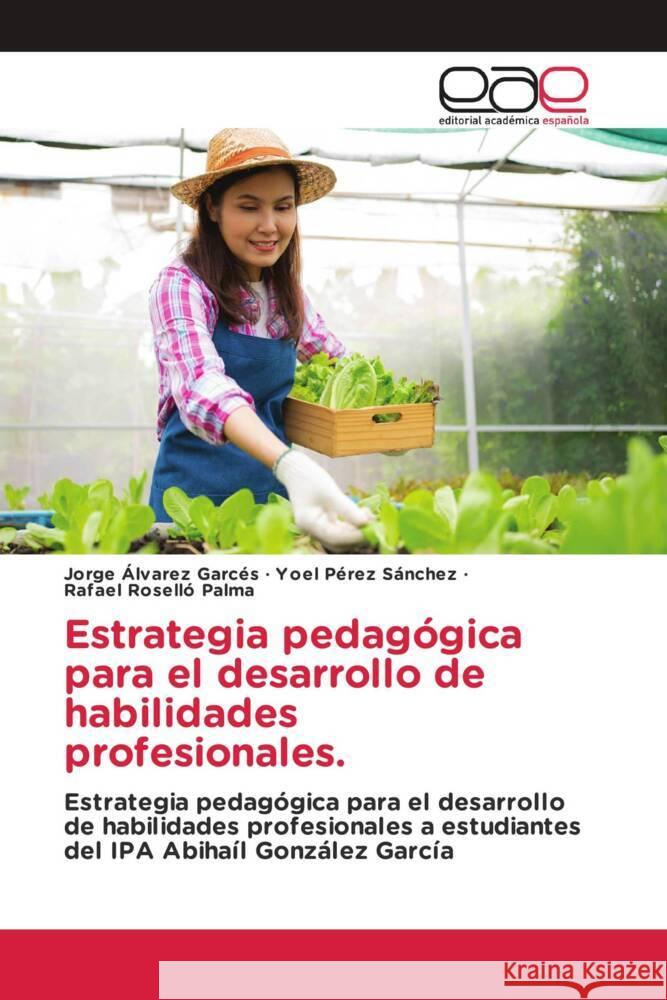 eae
editorial académica española

Jorge Álvarez Garcés · Yoel Pérez Sánchez · Rafael Roselló Palma

Estrategia pedagógica para el desarrollo de habilidades profesionales.

Estrategia pedagógica para el desarrollo de habilidades profesionales a estudiantes del IPA Abihaíl González García